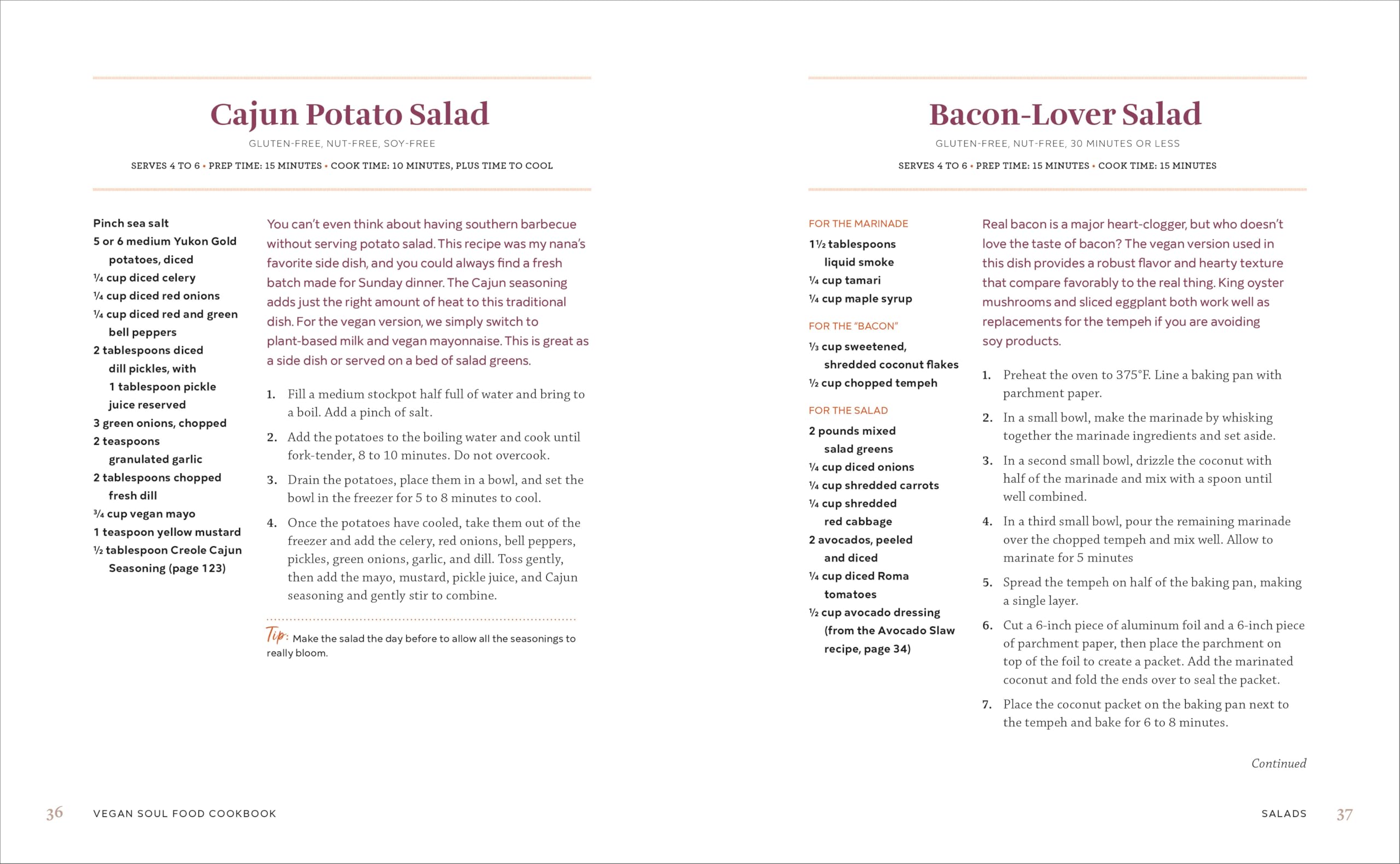 Cajun Potato Salad

GLUTEN-FREE, NUT-FREE, SOY-FREE

SERVES 4 TO 6 • PREP TIME: 15 MINUTES • COOK TIME: 10 MINUTES, PLUS TIME TO COOL

Pinch sea salt
5 or 6 medium Yukon Gold potatoes, diced
¼ cup diced celery
¼ cup diced red onions
¼ cup diced red and green bell peppers
2 tablespoons diced dill pickles, with 1 tablespoon pickle juice reserved
3 green onions, chopped
2 teaspoons granulated garlic
2 tablespoons chopped fresh dill
¾ cup vegan mayo
1 teaspoon yellow mustard
½ tablespoon Creole Cajun Seasoning (page 123)

You can't even think about having southern barbecue without serving potato salad. This recipe was my nana's favorite side dish, and you could always find a fresh batch made for Sunday dinner. The Cajun seasoning adds just the right amount of heat to this traditional dish. For the vegan version, we simply switch to plant-based milk and vegan mayonnaise. This is great as a side dish or served on a bed of salad greens.

1. Fill a medium stockpot half full of water and bring to a boil. Add a pinch of salt.
2. Add the potatoes to the boiling water and cook until fork-tender, 8 to 10 minutes. Do not overcook.
3. Drain the potatoes, place them in a bowl, and set the bowl in the freezer for 5 to 8 minutes to cool.
4. Once the potatoes have cooled, take them out of the freezer and add the celery, red onions, bell peppers, pickles, green onions, garlic, and dill. Toss gently, then add the mayo, mustard, pickle juice, and Cajun seasoning and gently stir to combine.

Tip: Make the salad the day before to allow all the seasonings to really bloom.

36 VEGAN SOUL FOOD COOKBOOK

Bacon-Lover Salad

GLUTEN-FREE, NUT-FREE, 30 MINUTES OR LESS

SERVES 4 TO 6 • PREP TIME: 15 MINUTES • COOK TIME: 15 MINUTES

FOR THE MARINADE
1½ tablespoons liquid smoke
¼ cup tamari
¼ cup maple syrup

FOR THE "BACON"
⅓ cup sweetened, shredded coconut flakes
½ cup chopped tempeh

FOR THE SALAD
2 pounds mixed salad greens
¼ cup diced onions
¼ cup shredded carrots
¼ cup shredded red cabbage
2 avocados, peeled and diced
¼ cup diced Roma tomatoes
½ cup avocado dressing (from the Avocado Slaw recipe, page 34)

Real bacon is a major heart-clogger, but who doesn't love the taste of bacon? The vegan version used in this dish provides a robust flavor and hearty texture that compare favorably to the real thing. King oyster mushrooms and sliced eggplant both work well as replacements for the tempeh if you are avoiding soy products.

1. Preheat the oven to 375°F. Line a baking pan with parchment paper.
2. In a small bowl, make the marinade by whisking together the marinade ingredients and set aside.
3. In a second small bowl, drizzle the coconut with half of the marinade and mix with a spoon until well combined.
4. In a third small bowl, pour the remaining marinade over the chopped tempeh and mix well. Allow to marinate for 5 minutes
5. Spread the tempeh on half of the baking pan, making a single layer.
6. Cut a 6-inch piece of aluminum foil and a 6-inch piece of parchment paper, then place the parchment on top of the foil to create a packet. Add the marinated coconut and fold the ends over to seal the packet.
7. Place the coconut packet on the baking pan next to the tempeh and bake for 6 to 8 minutes.

Continued

SALADS 37